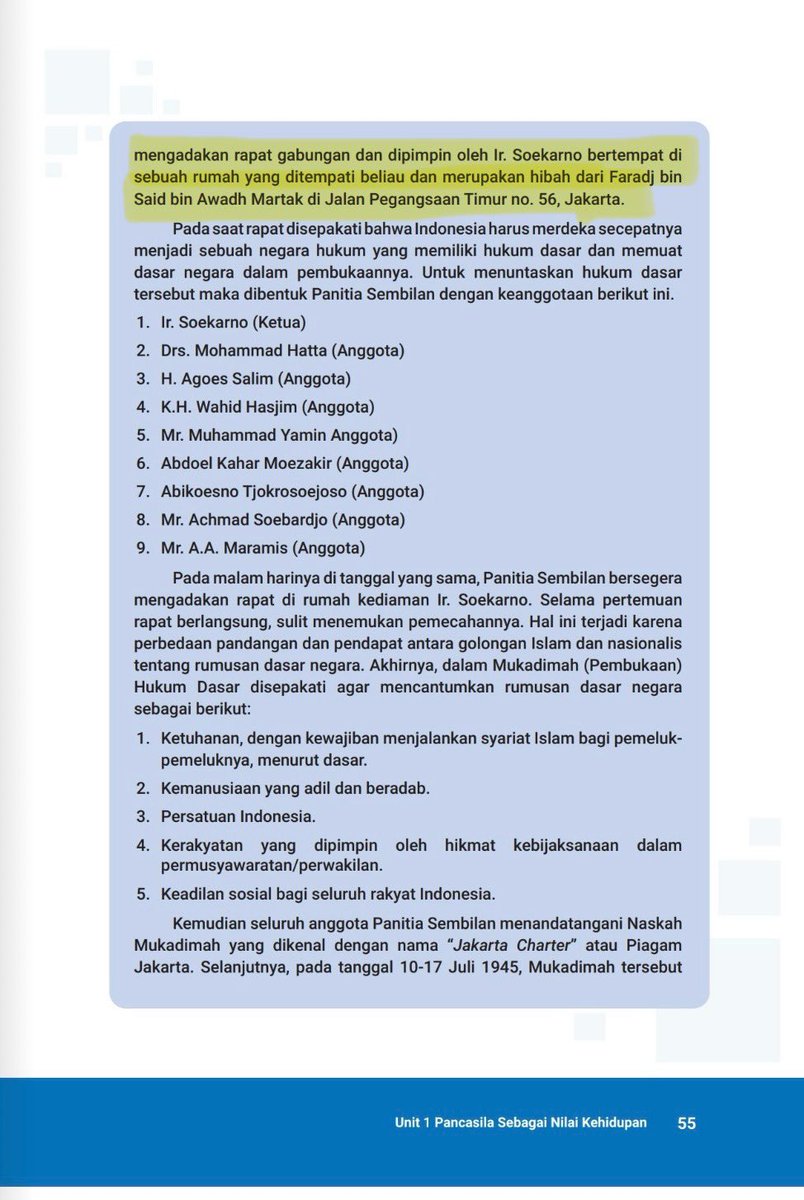 mengadakan rapat gabungan dan dipimpin oleh Ir. Soekarno bertempat di sebuah rumah yang ditempati beliau dan merupakan hibah dari Faradj bin Said bin Awadh Martak di Jalan Pegangsaan Timur no. 56, Jakarta.

Pada saat rapat disepakati bahwa Indonesia harus merdeka secepatnya menjadi sebuah negara hukum yang memiliki hukum dasar dan memuat dasar negara dalam pembukaannya. Untuk menuntaskan hukum dasar tersebut maka dibentuk Panitia Sembilan dengan keanggotaan berikut ini.

1. Ir. Soekarno (Ketua)
2. Drs. Mohammad Hatta (Anggota)
3. H. Agoes Salim (Anggota)
4. K.H. Wahid Hasjim (Anggota)
5. Mr. Muhammad Yamin Anggota)
6. Abdoel Kahar Moezakir (Anggota)
7. Abikoesno Tjokrosoejoso (Anggota)
8. Mr. Achmad Soebardjo (Anggota)
9. Mr. A.A. Maramis (Anggota)

Pada malam harinya di tanggal yang sama, Panitia Sembilan bersegera mengadakan rapat di rumah kediaman Ir. Soekarno. Selama pertemuan rapat berlangsung, sulit menemukan pemecahannya. Hal ini terjadi karena perbedaan pandangan dan pendapat antara golongan Islam dan nasionalis tentang rumusan dasar negara. Akhirnya, dalam Mukadimah (Pembukaan) Hukum Dasar disepakati agar mencantumkan rumusan dasar negara sebagai berikut:

1. Ketuhanan, dengan kewajiban menjalankan syariat Islam bagi pemeluk-pemeluknya, menurut dasar.
2. Kemanusiaan yang adil dan beradab.
3. Persatuan Indonesia.
4. Kerakyatan yang dipimpin oleh hikmat kebijaksanaan dalam permusyawaratan/perwakilan.
5. Keadilan sosial bagi seluruh rakyat Indonesia.

Kemudian seluruh anggota Panitia Sembilan menandatangani Naskah Mukadimah yang dikenal dengan nama "Jakarta Charter" atau Piagam Jakarta. Selanjutnya, pada tanggal 10-17 Juli 1945, Mukadimah tersebut

Unit 1 Pancasila Sebagai Nilai Kehidupan 55